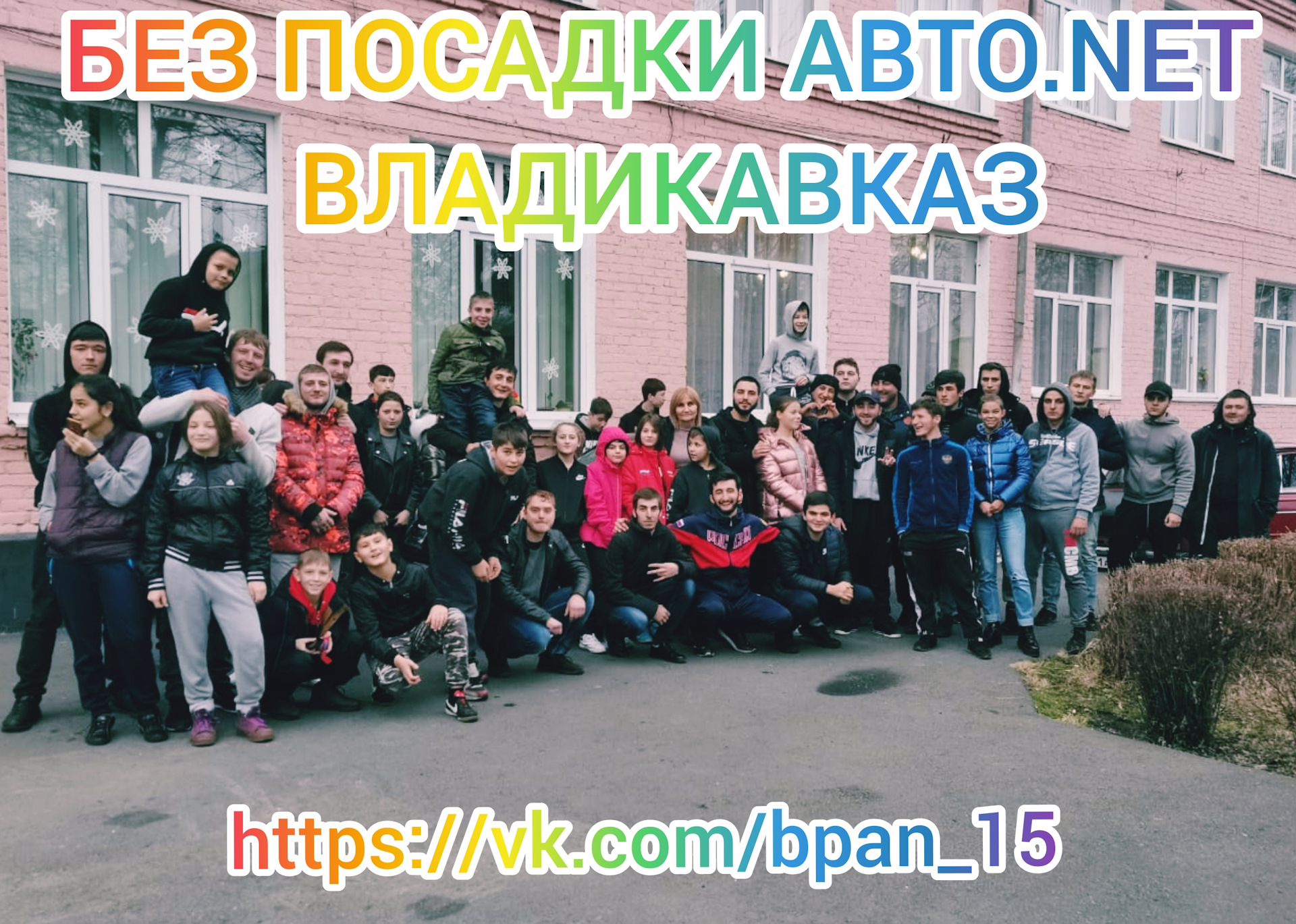 БЕЗ ПОСАДКИ АВТО.NET
ВЛАДИКАВКАЗ

https://vk.com/bpan_15